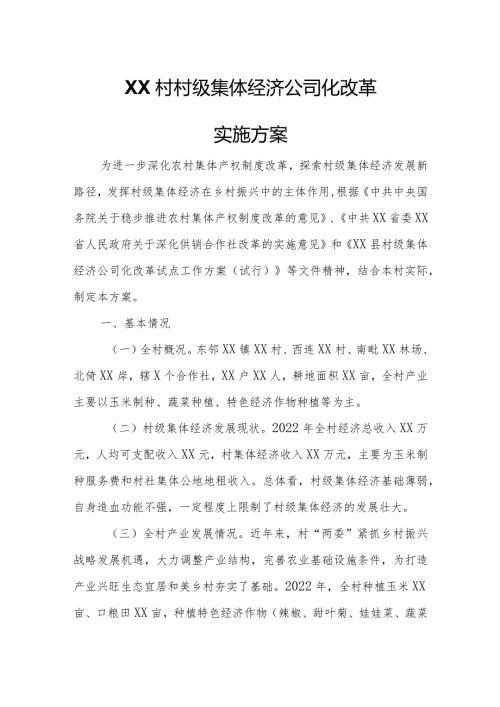 XX村村级集体经济公司化改革

实施方案

为进一步深化农村集体产权制度改革，探索村级集体经济发展新路径，发挥村级集体经济在乡村振兴中的主体作用，根据《中共中央国务院关于稳步推进农村集体产权制度改革的意见》、《中共XX省委XX省人民政府关于深化供销合作社改革的实施意见》和《XX县村级集体经济公司化改革试点工作方案（试行）》等文件精神，结合本村实际，制定本方案。

一、基本情况

（一）全村概况。东邻XX镇XX村、西连XX村、南毗XX林场、北倚XX岸，辖X个合作社，XX户XX人，耕地面积XX亩，全村产业主要以玉米制种、蔬菜种植、特色经济作物种植等为主。

（二）村级集体经济发展现状。2022年全村经济总收入XX万元，人均可支配收入XX元，村集体经济收入XX万元，主要为玉米制种服务费和村社集体公地地租收入。总体看，村级集体经济基础薄弱，自身造血功能不强，一定程度上限制了村级集体经济的发展壮大。

（三）全村产业发展情况。近年来，村“两委”紧抓乡村振兴战略发展机遇，大力调整产业结构，完善农业基础设施条件，为打造产业兴旺生态宜居和美乡村夯实了基础。2022年，全村种植玉米XX亩、口粮田XX亩，种植特色经济作物（辣椒、甜叶菊、娃娃菜、蔬菜